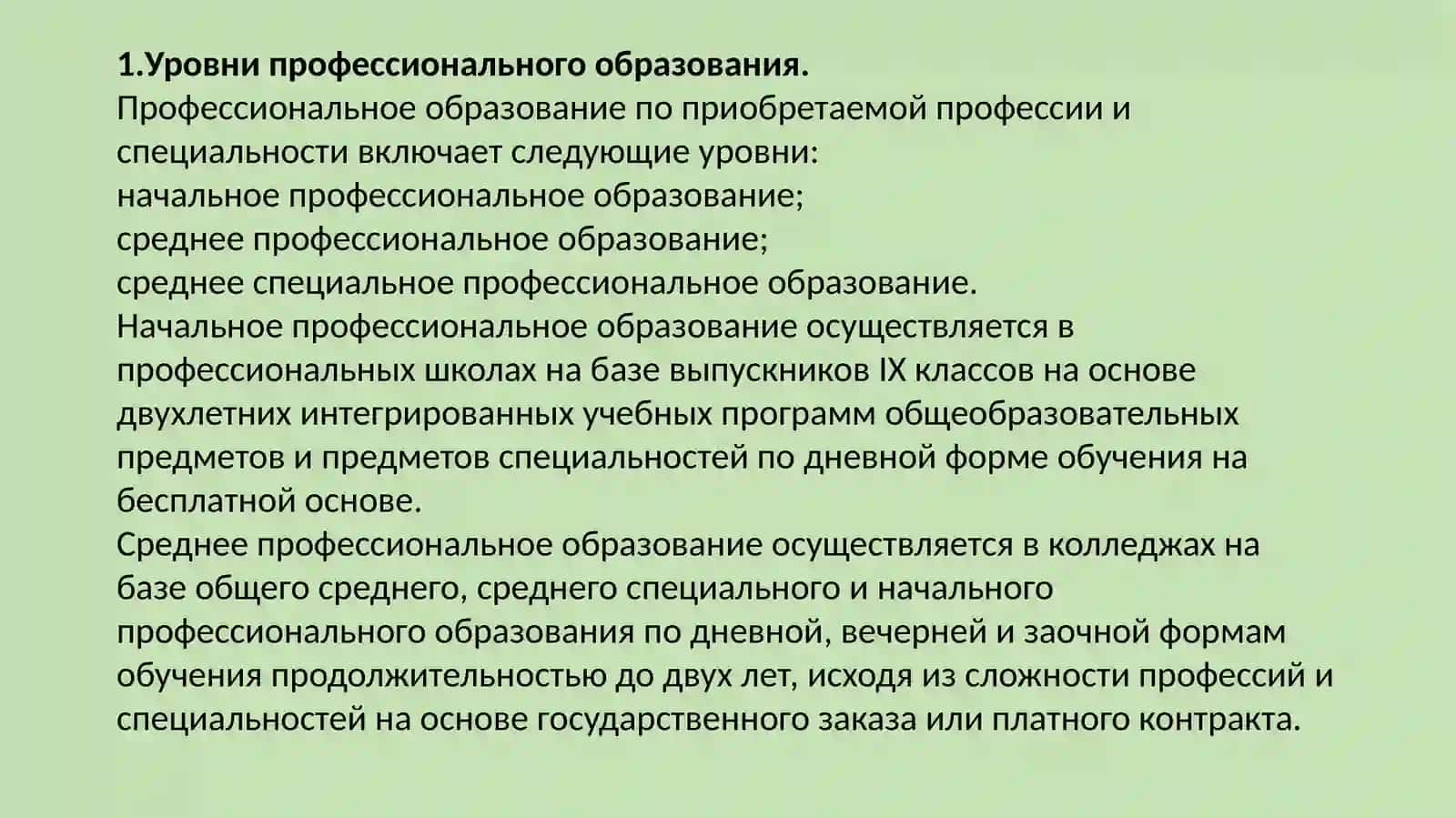 1.Уровни профессионального образования.
Профессиональное образование по приобретаемой профессии и специальности включает следующие уровни:
начальное профессиональное образование;
среднее профессиональное образование;
среднее специальное профессиональное образование.
Начальное профессиональное образование осуществляется в профессиональных школах на базе выпускников IX классов на основе двухлетних интегрированных учебных программ общеобразовательных предметов и предметов специальностей по дневной форме обучения на бесплатной основе.
Среднее профессиональное образование осуществляется в колледжах на базе общего среднего, среднего специального и начального профессионального образования по дневной, вечерней и заочной формам обучения продолжительностью до двух лет, исходя из сложности профессий и специальностей на основе государственного заказа или платного контракта.